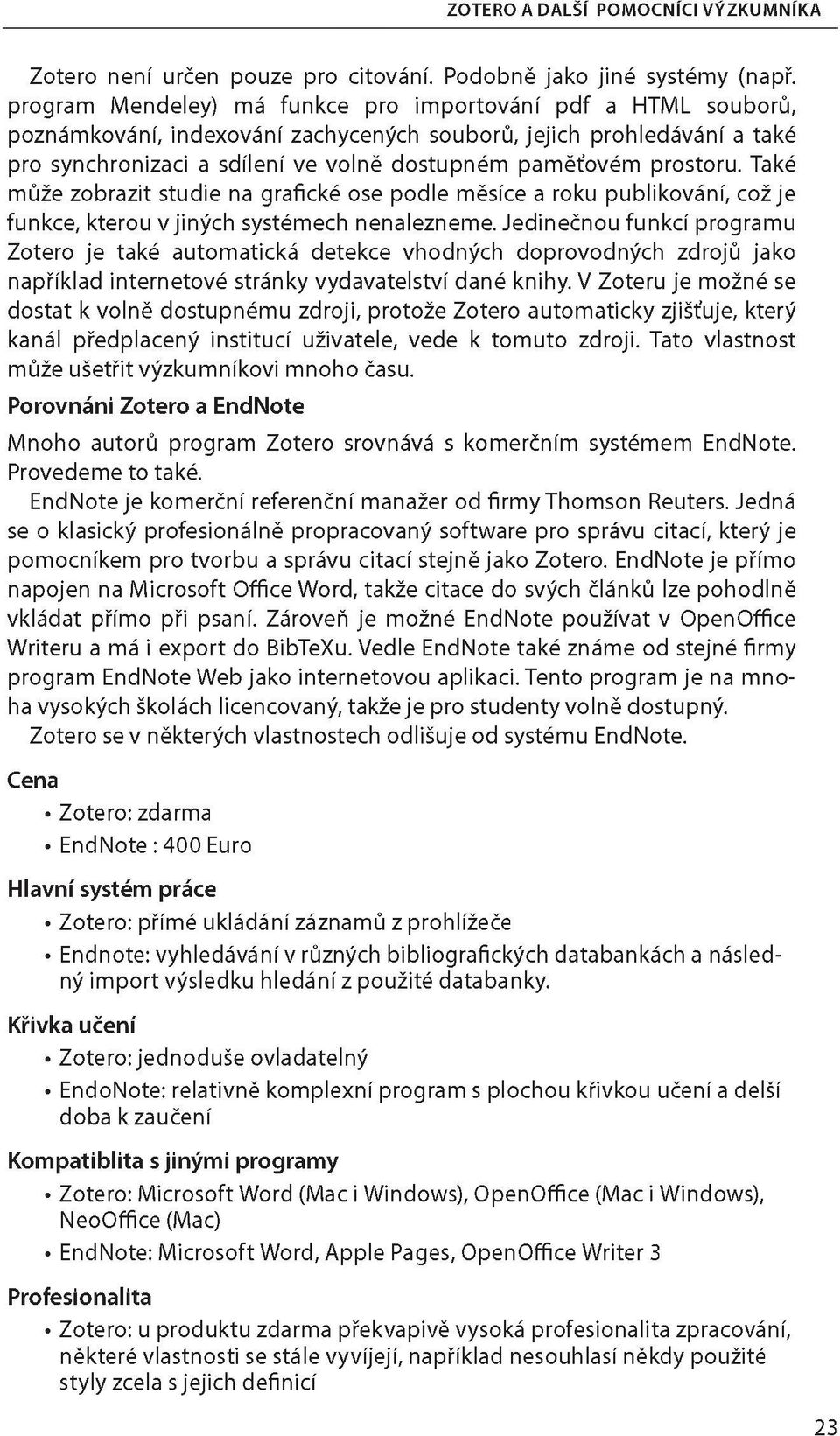 ZOTERO A DALŠÍ POMOCNÍCI VÝZKUMNÍKA

Zotero není určen pouze pro citování. Podobně jako jiné systémy (např. program Mendeley) má funkce pro importování pdf a HTML souborů, poznámkování, indexování zachycených souborů, jejich prohledávání a také pro synchronizaci a sdílení ve volně dostupném paměťovém prostoru. Také může zobrazit studie na grafické ose podle měsíce a roku publikování, což je funkce, kterou v jiných systémech nenalezneme. Jedinečnou funkcí programu Zotero je také automatická detekce vhodných doprovodných zdrojů jako například internetové stránky vydavatelství dané knihy. V Zoteru je možné se dostat k volně dostupnému zdroji, protože Zotero automaticky zjišťuje, který kanál předplacený institucí uživatele, vede k tomuto zdroji. Tato vlastnost může ušetřit výzkumníkovi mnoho času.

Porovnáni Zotero a EndNote

Mnoho autorů program Zotero srovnává s komerčním systémem EndNote. Provedeme to také.

EndNote je komerční referenční manažer od firmy Thomson Reuters. Jedná se o klasický profesionálně propracovaný software pro správu citací, který je pomocníkem pro tvorbu a správu citací stejně jako Zotero. EndNote je přímo napojen na Microsoft Office Word, takže citace do svých článků lze pohodlně vkládat přímo při psaní. Zároveň je možné EndNote používat v OpenOffice Writeru a má i export do BibTeXu. Vedle EndNote také známe od stejné firmy program EndNote Web jako internetovou aplikaci. Tento program je na mnoha vysokých školách licencovaný, takže je pro studenty volně dostupný.

Zotero se v některých vlastnostech odlišuje od systému EndNote.

Cena

• Zotero: zdarma
• EndNote : 400 Euro

Hlavní systém práce

• Zotero: přímé ukládání záznamů z prohlížeče
• Endnote: vyhledávání v různých bibliografických databankách a následný import výsledku hledání z použité databanky.

Křivka učení

• Zotero: jednoduše ovladatelný
• EndoNote: relativně komplexní program s plochou křivkou učení a delší doba k zaučení

Kompatiblita s jinými programy

• Zotero: Microsoft Word (Mac i Windows), OpenOffice (Mac i Windows), NeoOffice (Mac)
• EndNote: Microsoft Word, Apple Pages, OpenOffice Writer 3

Profesionalita

• Zotero: u produktu zdarma překvapivě vysoká profesionalita zpracování, některé vlastnosti se stále vyvíjejí, například nesouhlasí někdy použité styly zcela s jejich definicí

23